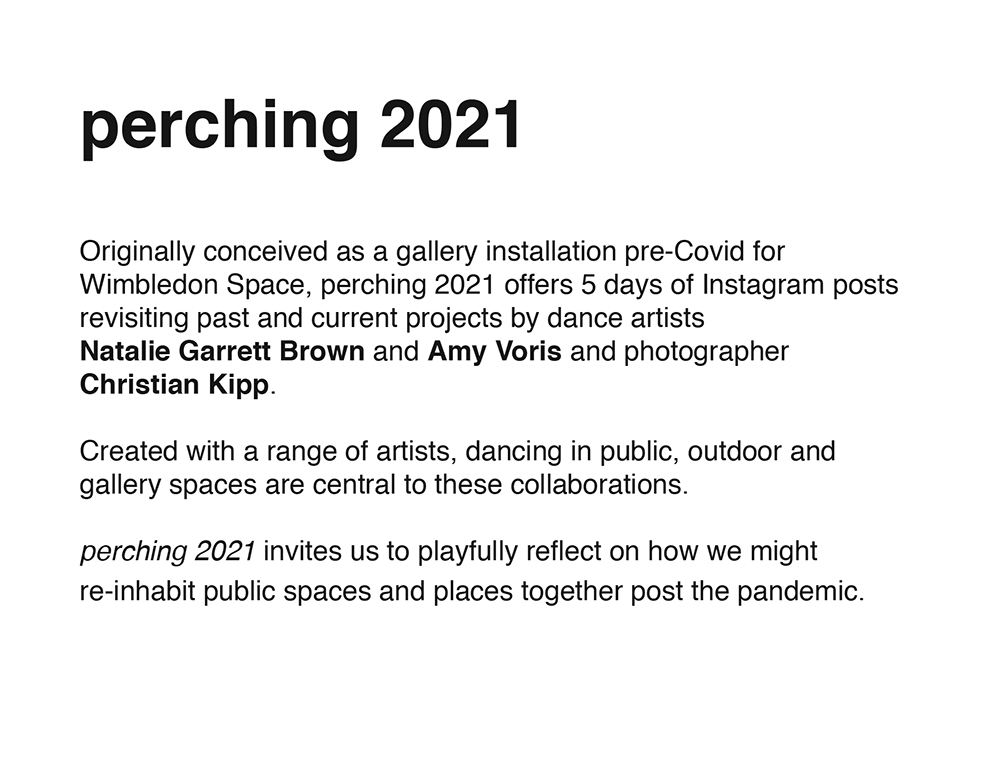 perching 2021

Originally conceived as a gallery installation pre-Covid for Wimbledon Space, perching 2021 offers 5 days of Instagram posts revisiting past and current projects by dance artists Natalie Garrett Brown and Amy Voris and photographer Christian Kipp.

Created with a range of artists, dancing in public, outdoor and gallery spaces are central to these collaborations.

perching 2021 invites us to playfully reflect on how we might re-inhabit public spaces and places together post the pandemic.